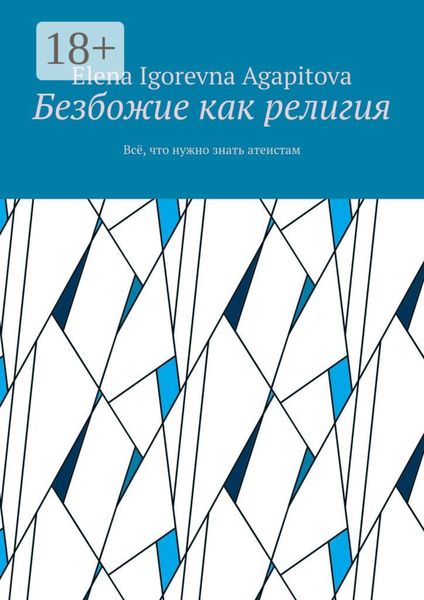 18+

Elena Igorevna Agapitova

Безбожие как религия

Всё, что нужно знать атеистам